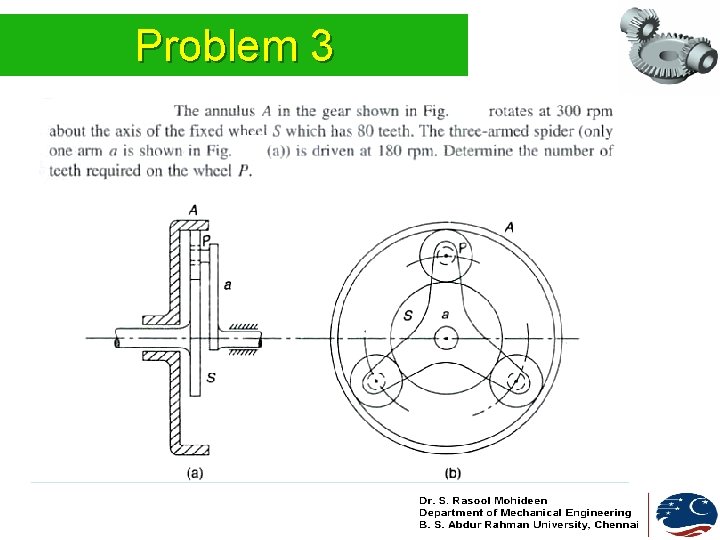 Problem 3

The annulus $A$ in the gear shown in Fig. rotates at 300 rpm about the axis of the fixed wheel $S$ which has 80 teeth. The three-armed spider (only one arm $a$ is shown in Fig. (a)) is driven at 180 rpm. Determine the number of teeth required on the wheel $P$.

A
P
a
S
(a)

A
P
S
a
(b)

Dr. S. Rasool Mohideen
Department of Mechanical Engineering
B. S. Abdur Rahman University, Chennai